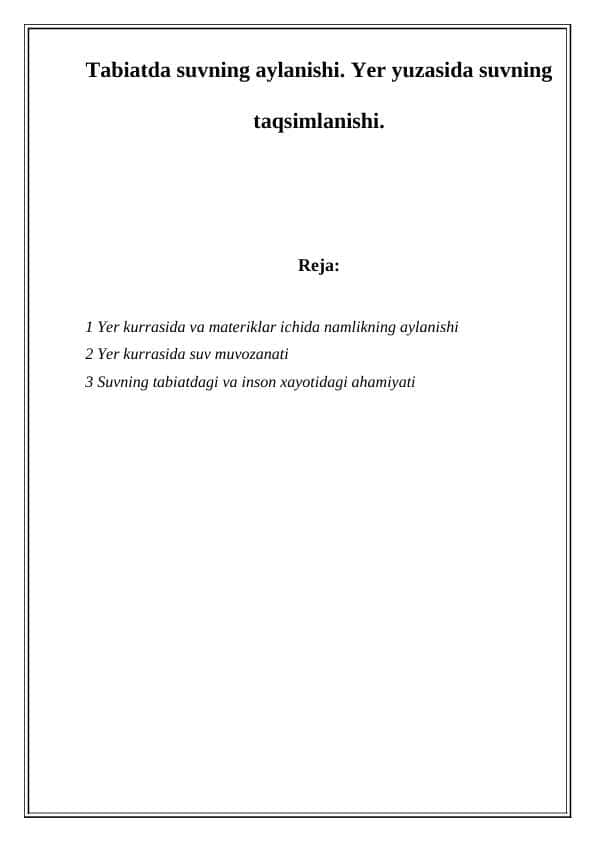 Tabiatda suvning aylanishi. Yer yuzasida suvning taqsimlanishi.

Reja:

1 Yer kurrasida va materiklar ichida namlikning aylanishi
2 Yer kurrasida suv muvozanati
3 Suvning tabiatdagi va inson xayotidagi ahamiyati